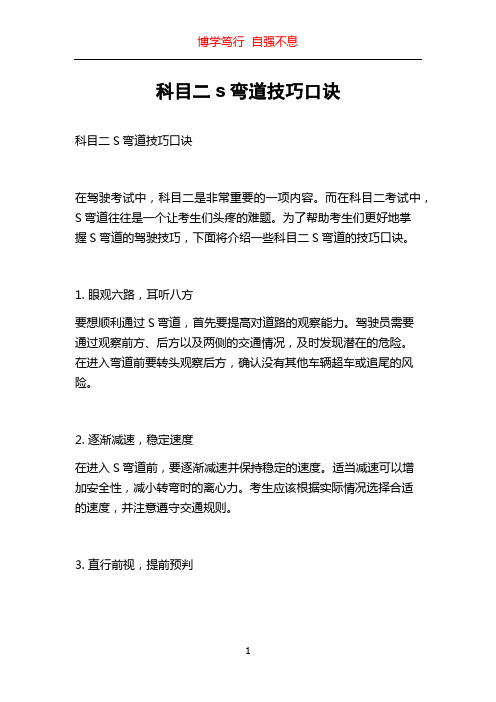 博学笃行 自强不息

科目二 s 弯道技巧口诀

科目二 S 弯道技巧口诀

在驾驶考试中，科目二是非常重要的一项内容。而在科目二考试中，S 弯道往往是一个让考生们头疼的难题。为了帮助考生们更好地掌握 S 弯道的驾驶技巧，下面将介绍一些科目二 S 弯道的技巧口诀。

1. 眼观六路，耳听八方

要想顺利通过 S 弯道，首先要提高对道路的观察能力。驾驶员需要通过观察前方、后方以及两侧的交通情况，及时发现潜在的危险。在进入弯道前要转头观察后方，确认没有其他车辆超车或追尾的风险。

2. 逐渐减速，稳定速度

在进入 S 弯道前，要逐渐减速并保持稳定的速度。适当减速可以增加安全性，减小转弯时的离心力。考生应该根据实际情况选择合适的速度，并注意遵守交通规则。

3. 直行前视，提前预判

1